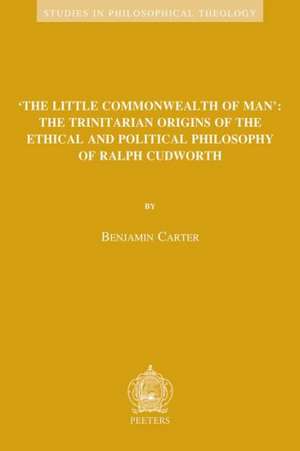 STUDIES IN PHILOSOPHICAL THEOLOGY

'THE LITTLE COMMONWEALTH OF MAN': THE TRINITARIAN ORIGINS OF THE ETHICAL AND POLITICAL PHILOSOPHY OF RALPH CUDWORTH

BY

BENJAMIN CARTER

PEETERS